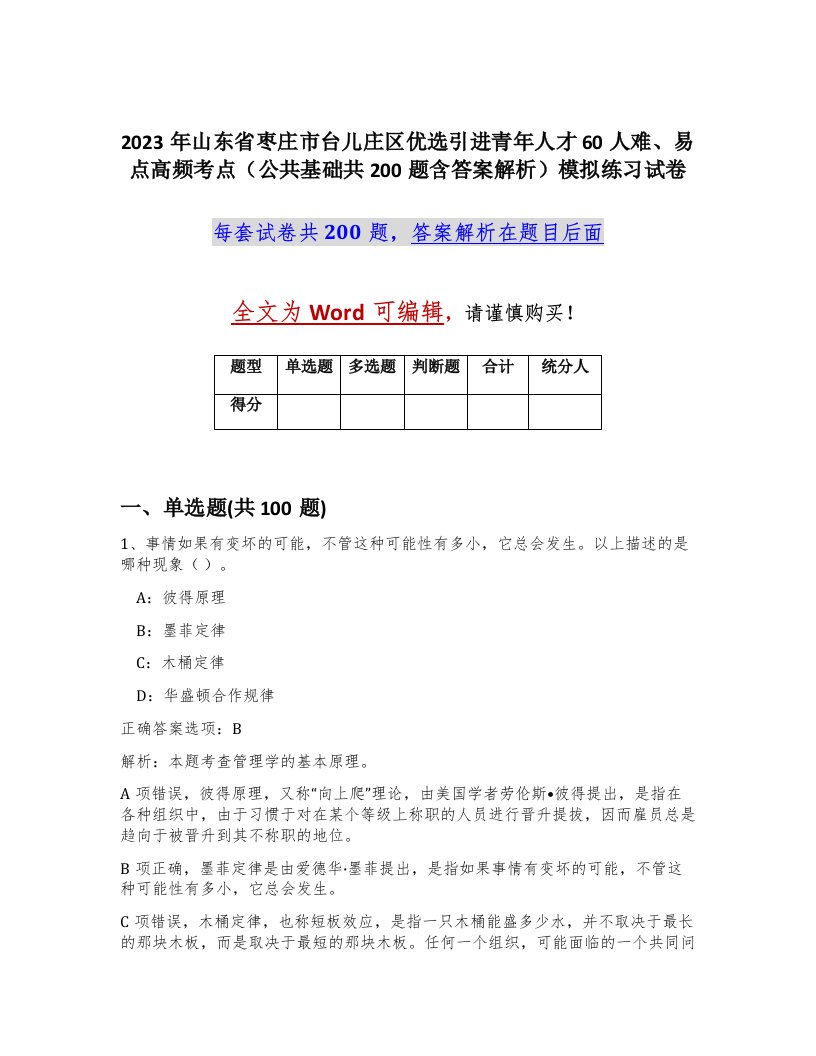 2023 年山东省枣庄市台儿庄区优选引进青年人才 60 人难、易点高频考点（公共基础共 200 题含答案解析）模拟练习试卷

每套试卷共 200 题，答案解析在题目后面

全文为 Word 可编辑，请谨慎购买！

| 题型 | 单选题 | 多选题 | 判断题 | 合计 | 统分人 |
|---|---|---|---|---|---|
| 得分 | | | | | |

一、单选题(共 100 题)

1、事情如果有变坏的可能，不管这种可能性有多小，它总会发生。以上描述的是哪种现象（ ）。

A：彼得原理

B：墨菲定律

C：木桶定律

D：华盛顿合作规律

正确答案选项：B

解析：本题考查管理学的基本原理。

A 项错误，彼得原理，又称“向上爬”理论，由美国学者劳伦斯•彼得提出，是指在各种组织中，由于习惯于对在某个等级上称职的人员进行晋升提拔，因而雇员总是趋向于被晋升到其不称职的地位。

B 项正确，墨菲定律是由爱德华·墨菲提出，是指如果事情有变坏的可能，不管这种可能性有多小，它总会发生。

C 项错误，木桶定律，也称短板效应，是指一只木桶能盛多少水，并不取决于最长的那块木板，而是取决于最短的那块木板。任何一个组织，可能面临的一个共同问